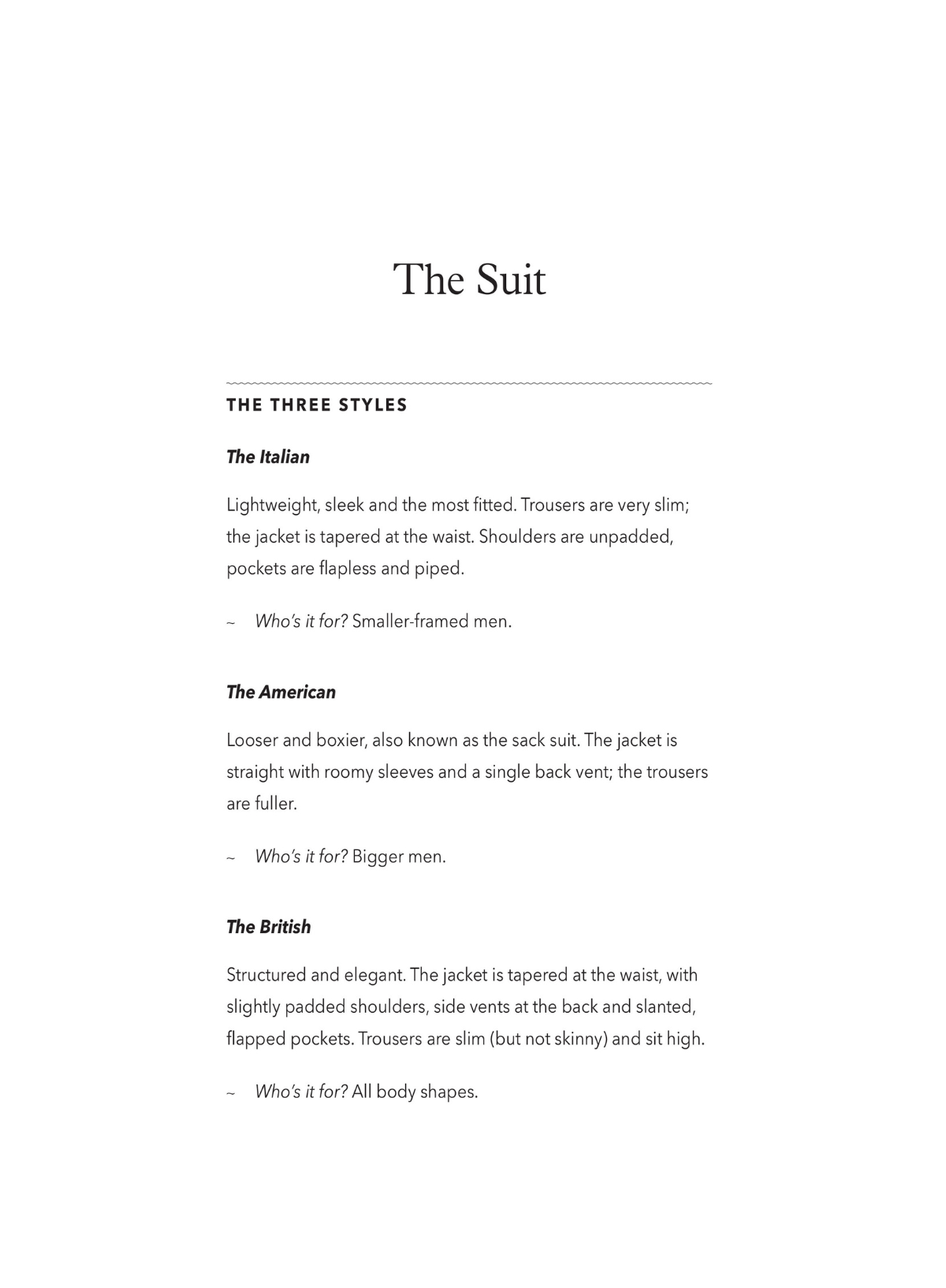 The Suit

THE THREE STYLES

The Italian

Lightweight, sleek and the most fitted. Trousers are very slim; the jacket is tapered at the waist. Shoulders are unpadded, pockets are flapless and piped.

~ Who's it for? Smaller-framed men.

The American

Looser and boxier, also known as the sack suit. The jacket is straight with roomy sleeves and a single back vent; the trousers are fuller.

~ Who's it for? Bigger men.

The British

Structured and elegant. The jacket is tapered at the waist, with slightly padded shoulders, side vents at the back and slanted, flapped pockets. Trousers are slim (but not skinny) and sit high.

~ Who's it for? All body shapes.